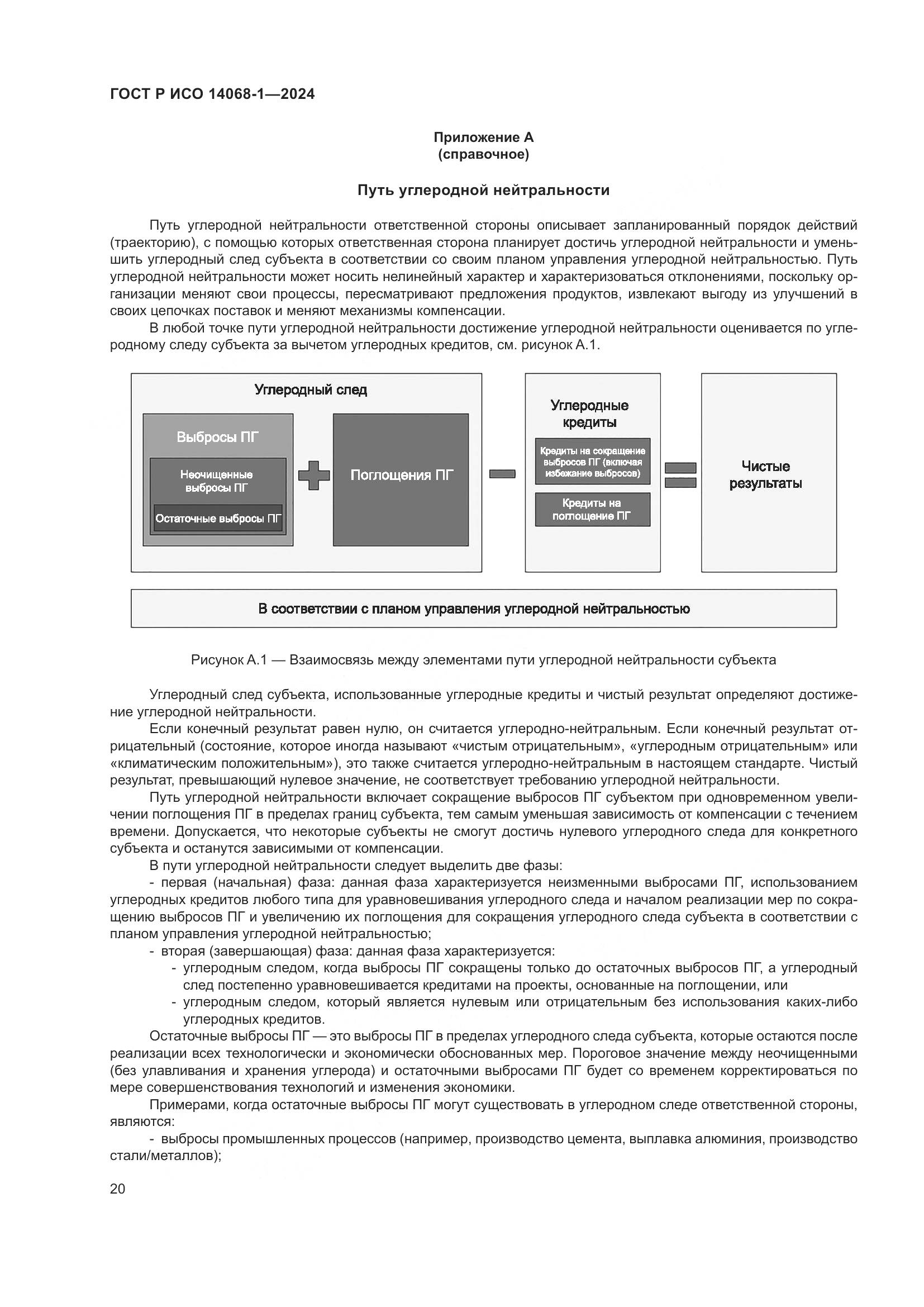 ГОСТ Р ИСО 14068-1—2024

Приложение А
(справочное)

Путь углеродной нейтральности

Путь углеродной нейтральности ответственной стороны описывает запланированный порядок действий (траекторию), с помощью которых ответственная сторона планирует достичь углеродной нейтральности и уменьшить углеродный след субъекта в соответствии со своим планом управления углеродной нейтральностью. Путь углеродной нейтральности может носить нелинейный характер и характеризоваться отклонениями, поскольку организации меняют свои процессы, пересматривают предложения продуктов, извлекают выгоду из улучшений в своих цепочках поставок и меняют механизмы компенсации.

В любой точке пути углеродной нейтральности достижение углеродной нейтральности оценивается по углеродному следу субъекта за вычетом углеродных кредитов, см. рисунок А.1.

Углеродный след

Выбросы ПГ

Неочищенные выбросы ПГ

Остаточные выбросы ПГ

Поглощения ПГ

Углеродные кредиты

Кредиты на сокращение выбросов ПГ (включая избежание выбросов)

Кредиты на поглощение ПГ

Чистые результаты

В соответствии с планом управления углеродной нейтральностью

Рисунок А.1 — Взаимосвязь между элементами пути углеродной нейтральности субъекта

Углеродный след субъекта, использованные углеродные кредиты и чистый результат определяют достижение углеродной нейтральности.

Если конечный результат равен нулю, он считается углеродно-нейтральным. Если конечный результат отрицательный (состояние, которое иногда называют «чистым отрицательным», «углеродным отрицательным» или «климатическим положительным»), это также считается углеродно-нейтральным в настоящем стандарте. Чистый результат, превышающий нулевое значение, не соответствует требованию углеродной нейтральности.

Путь углеродной нейтральности включает сокращение выбросов ПГ субъектом при одновременном увеличении поглощения ПГ в пределах границ субъекта, тем самым уменьшая зависимость от компенсации с течением времени. Допускается, что некоторые субъекты не смогут достичь нулевого углеродного следа для конкретного субъекта и останутся зависимыми от компенсации.

В пути углеродной нейтральности следует выделить две фазы:

- первая (начальная) фаза: данная фаза характеризуется неизменными выбросами ПГ, использованием углеродных кредитов любого типа для уравновешивания углеродного следа и началом реализации мер по сокращению выбросов ПГ и увеличению их поглощения для сокращения углеродного следа субъекта в соответствии с планом управления углеродной нейтральностью;

- вторая (завершающая) фаза: данная фаза характеризуется:

- углеродным следом, когда выбросы ПГ сокращены только до остаточных выбросов ПГ, а углеродный след постепенно уравновешивается кредитами на проекты, основанные на поглощении, или

- углеродным следом, который является нулевым или отрицательным без использования каких-либо углеродных кредитов.

Остаточные выбросы ПГ — это выбросы ПГ в пределах углеродного следа субъекта, которые остаются после реализации всех технологически и экономически обоснованных мер. Пороговое значение между неочищенными (без улавливания и хранения углерода) и остаточными выбросами ПГ будет со временем корректироваться по мере совершенствования технологий и изменения экономики.

Примерами, когда остаточные выбросы ПГ могут существовать в углеродном следе ответственной стороны, являются:

- выбросы промышленных процессов (например, производство цемента, выплавка алюминия, производство стали/металлов);

20